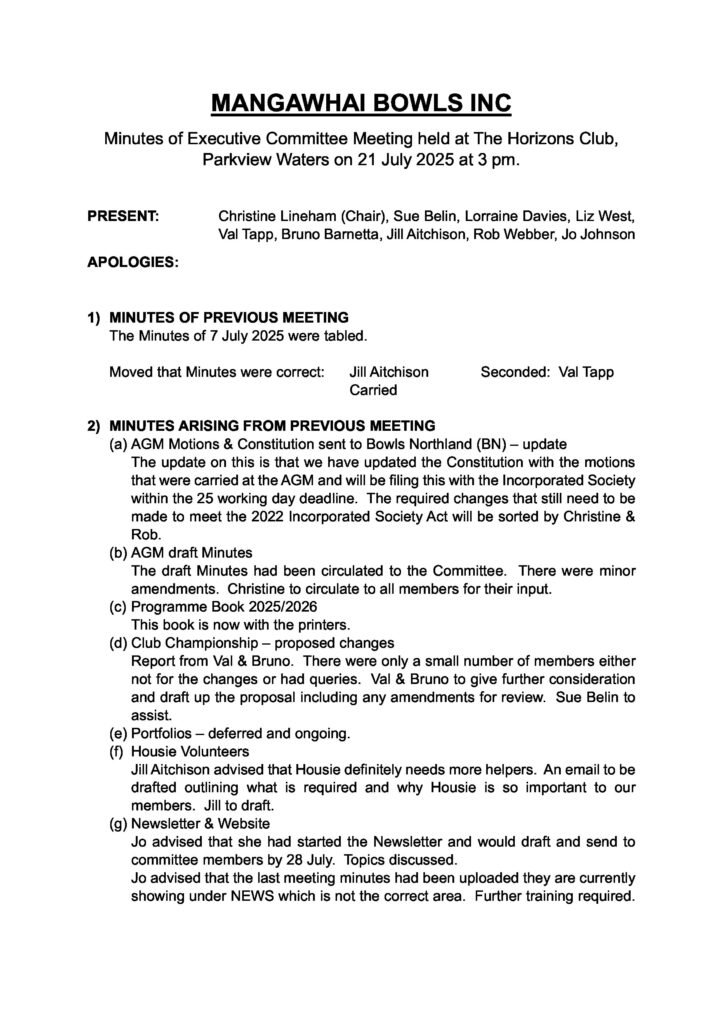 MANGAWHAI BOWLS INC

Minutes of Executive Committee Meeting held at The Horizons Club, Parkview Waters on 21 July 2025 at 3 pm.

PRESENT: Christine Lineham (Chair), Sue Belin, Lorraine Davies, Liz West, Val Tapp, Bruno Barnetta, Jill Aitchison, Rob Webber, Jo Johnson

APOLOGIES:

1) MINUTES OF PREVIOUS MEETING
The Minutes of 7 July 2025 were tabled.

Moved that Minutes were correct: Jill Aitchison Seconded: Val Tapp
Carried

2) MINUTES ARISING FROM PREVIOUS MEETING
(a) AGM Motions & Constitution sent to Bowls Northland (BN) – update
The update on this is that we have updated the Constitution with the motions that were carried at the AGM and will be filing this with the Incorporated Society within the 25 working day deadline. The required changes that still need to be made to meet the 2022 Incorporated Society Act will be sorted by Christine & Rob.
(b) AGM draft Minutes
The draft Minutes had been circulated to the Committee. There were minor amendments. Christine to circulate to all members for their input.
(c) Programme Book 2025/2026
This book is now with the printers.
(d) Club Championship – proposed changes
Report from Val & Bruno. There were only a small number of members either not for the changes or had queries. Val & Bruno to give further consideration and draft up the proposal including any amendments for review. Sue Belin to assist.
(e) Portfolios – deferred and ongoing.
(f) Housie Volunteers
Jill Aitchison advised that Housie definitely needs more helpers. An email to be drafted outlining what is required and why Housie is so important to our members. Jill to draft.
(g) Newsletter & Website
Jo advised that she had started the Newsletter and would draft and send to committee members by 28 July. Topics discussed.
Jo advised that the last meeting minutes had been uploaded they are currently showing under NEWS which is not the correct area. Further training required.